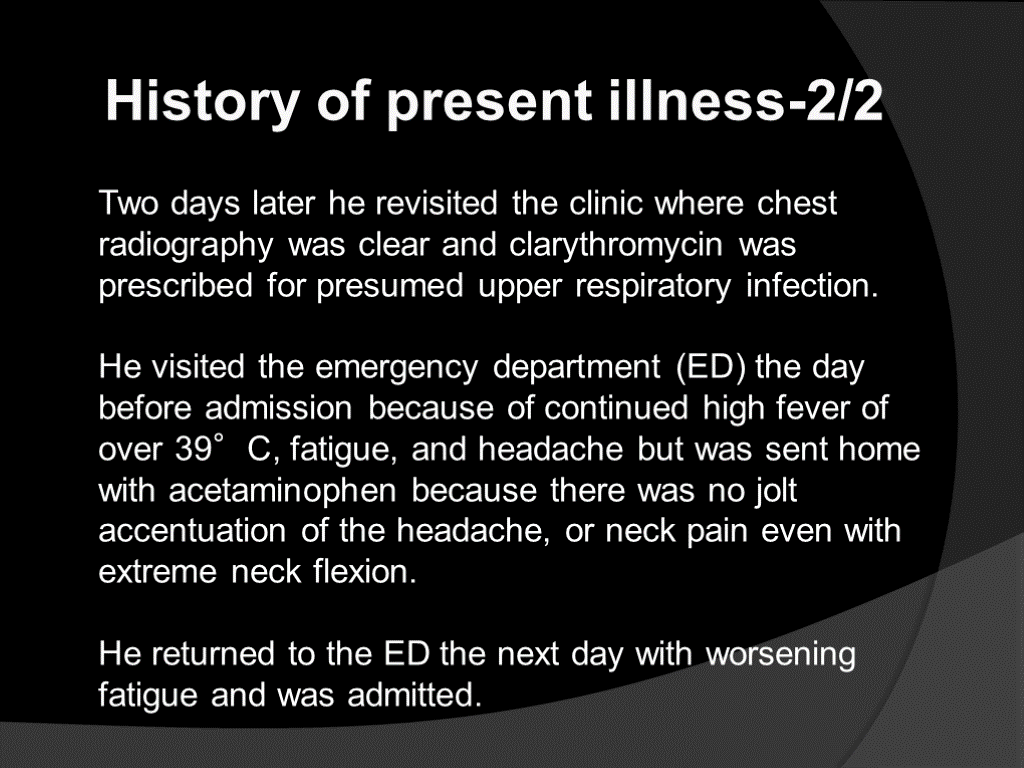 History of present illness-2/2

Two days later he revisited the clinic where chest radiography was clear and clarythromycin was prescribed for presumed upper respiratory infection.

He visited the emergency department (ED) the day before admission because of continued high fever of over 39° C, fatigue, and headache but was sent home with acetaminophen because there was no jolt accentuation of the headache, or neck pain even with extreme neck flexion.

He returned to the ED the next day with worsening fatigue and was admitted.